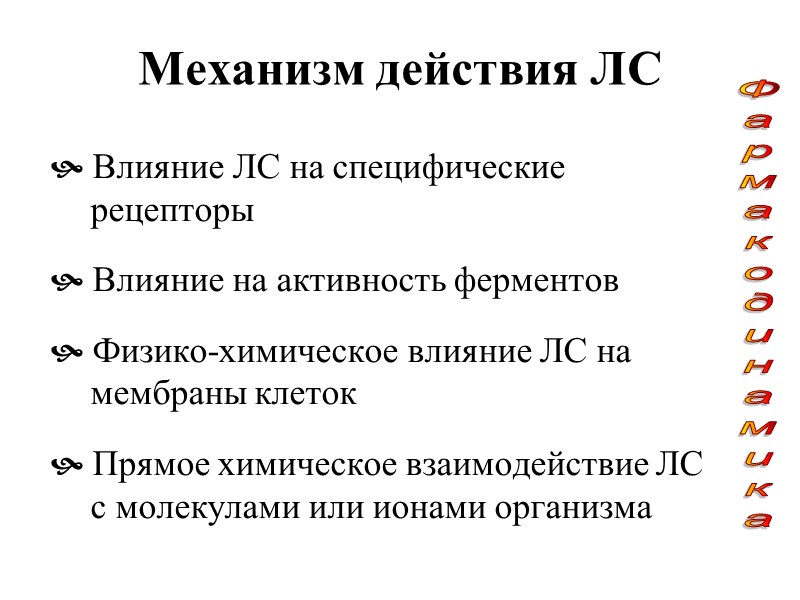 Механизм действия ЛС

Влияние ЛС на специфические рецепторы

Влияние на активность ферментов

Физико-химическое влияние ЛС на мембраны клеток

Прямое химическое взаимодействие ЛС с молекулами или ионами организма

Фармакодинамика